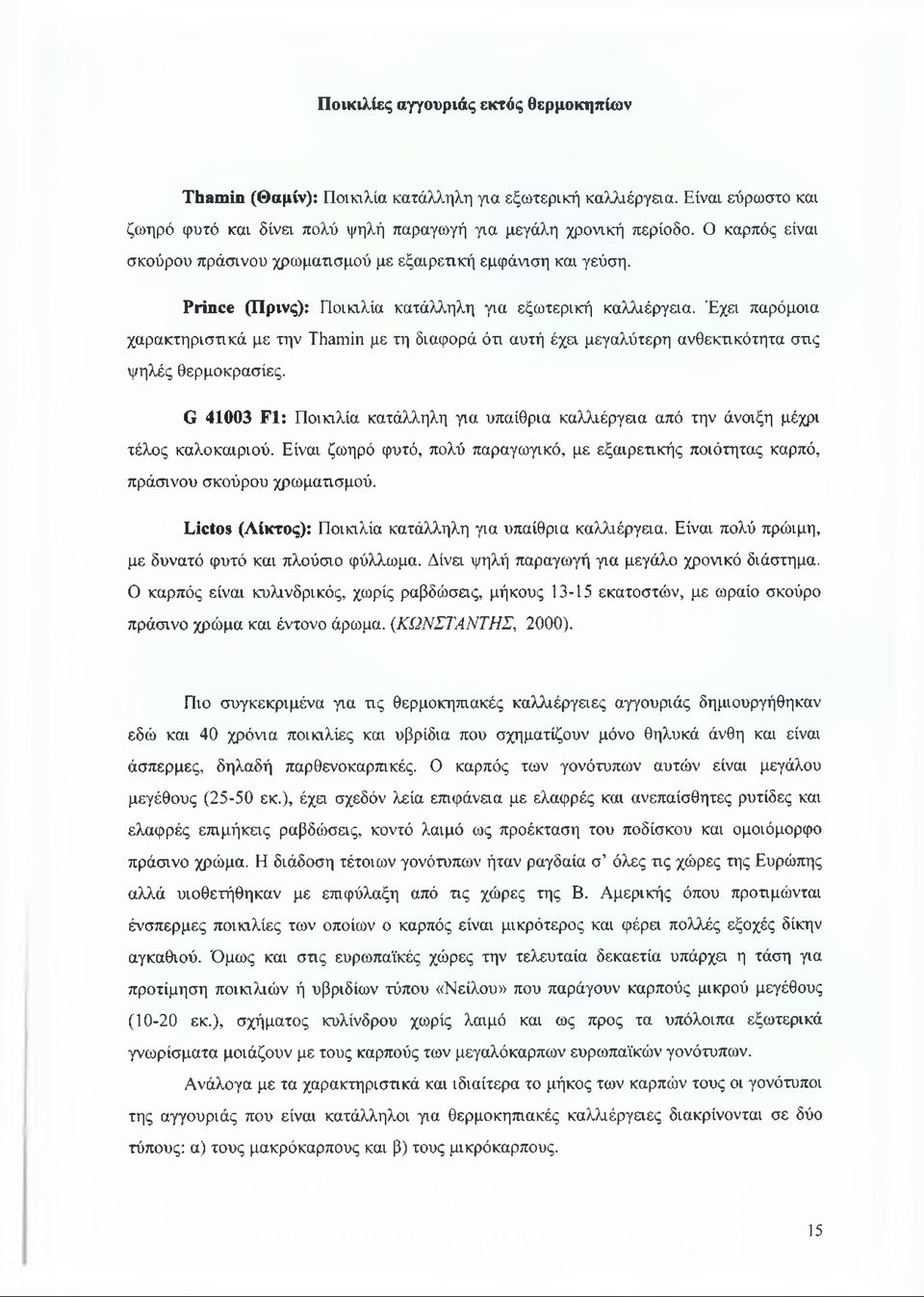 Ποικιλίες αγγουριάς εκτός θερμοκηπίων

Thamin (Θαμίν): Ποικιλία κατάλληλη για εξωτερική καλλιέργεια. Είναι εύρωστο και ζωηρό φυτό και δίνει πολύ ψηλή παραγωγή για μεγάλη χρονική περίοδο. Ο καρπός είναι σκούρου πράσινου χρωματισμού με εξαιρετική εμφάνιση και γεύση.

Prince (Πρινς): Ποικιλία κατάλληλη για εξωτερική καλλιέργεια. Έχει παρόμοια χαρακτηριστικά με την Thamin με τη διαφορά ότι αυτή έχει μεγαλύτερη ανθεκτικότητα στις ψηλές θερμοκρασίες.

G 41003 F1: Ποικιλία κατάλληλη για υπαίθρια καλλιέργεια από την άνοιξη μέχρι τέλος καλοκαιριού. Είναι ζωηρό φυτό, πολύ παραγωγικό, με εξαιρετικής ποιότητας καρπό, πράσινου σκούρου χρωματισμού.

Lictos (Λίκτος): Ποικιλία κατάλληλη για υπαίθρια καλλιέργεια. Είναι πολύ πρώιμη, με δυνατό φυτό και πλούσιο φύλλωμα. Δίνει ψηλή παραγωγή για μεγάλο χρονικό διάστημα. Ο καρπός είναι κυλινδρικός, χωρίς ραβδώσεις, μήκους 13-15 εκατοστών, με ωραίο σκούρο πράσινο χρώμα και έντονο άρωμα. (ΚΩΝΣΤΑΝΤΗΣ, 2000).

Πιο συγκεκριμένα για τις θερμοκηπιακές καλλιέργειες αγγουριάς δημιουργήθηκαν εδώ και 40 χρόνια ποικιλίες και υβρίδια που σχηματίζουν μόνο θηλυκά άνθη και είναι άσπερμες, δηλαδή παρθενοκαρπικές. Ο καρπός των γονότυπων αυτών είναι μεγάλου μεγέθους (25-50 εκ.), έχει σχεδόν λεία επιφάνεια με ελαφρές και ανεπαίσθητες ρυτίδες και ελαφρές επιμήκεις ραβδώσεις, κοντό λαιμό ως προέκταση του ποδίσκου και ομοιόμορφο πράσινο χρώμα. Η διάδοση τέτοιων γονότυπων ήταν ραγδαία σ' όλες τις χώρες της Ευρώπης αλλά υιοθετήθηκαν με επιφύλαξη από τις χώρες της Β. Αμερικής όπου προτιμώνται ένσπερμες ποικιλίες των οποίων ο καρπός είναι μικρότερος και φέρει πολλές εξοχές δίκην αγκαθιού. Όμως και στις ευρωπαϊκές χώρες την τελευταία δεκαετία υπάρχει η τάση για προτίμηση ποικιλιών ή υβριδίων τύπου «Νείλου» που παράγουν καρπούς μικρού μεγέθους (10-20 εκ.), σχήματος κυλίνδρου χωρίς λαιμό και ως προς τα υπόλοιπα εξωτερικά γνωρίσματα μοιάζουν με τους καρπούς των μεγαλόκαρπων ευρωπαϊκών γονότυπων.

Ανάλογα με τα χαρακτηριστικά και ιδιαίτερα το μήκος των καρπών τους οι γονότυποι της αγγουριάς που είναι κατάλληλοι για θερμοκηπιακές καλλιέργειες διακρίνονται σε δύο τύπους: α) τους μακρόκαρπους και β) τους μικρόκαρπους.

15